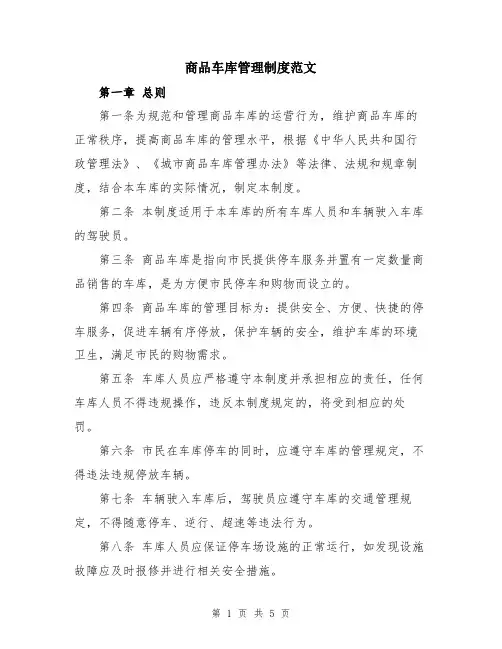 商品车库管理制度范文

第一章 总则

第一条为规范和管理商品车库的运营行为，维护商品车库的正常秩序，提高商品车库的管理水平，根据《中华人民共和国行政管理法》、《城市商品车库管理办法》等法律、法规和规章制度，结合本车库的实际情况，制定本制度。

第二条 本制度适用于本车库的所有车库人员和车辆驶入车库的驾驶员。

第三条 商品车库是指向市民提供停车服务并置有一定数量商品销售的车库，是为方便市民停车和购物而设立的。

第四条 商品车库的管理目标为：提供安全、方便、快捷的停车服务，促进车辆有序停放，保护车辆的安全，维护车库的环境卫生，满足市民的购物需求。

第五条 车库人员应严格遵守本制度并承担相应的责任，任何车库人员不得违规操作，违反本制度规定的，将受到相应的处罚。

第六条 市民在车库停车的同时，应遵守车库的管理规定，不得违法违规停放车辆。

第七条 车辆驶入车库后，驾驶员应遵守车库的交通管理规定，不得随意停车、逆行、超速等违法行为。

第八条 车库人员应保证停车场设施的正常运行，如发现设施故障应及时报修并进行相关安全措施。

第 1 页 共 5 页